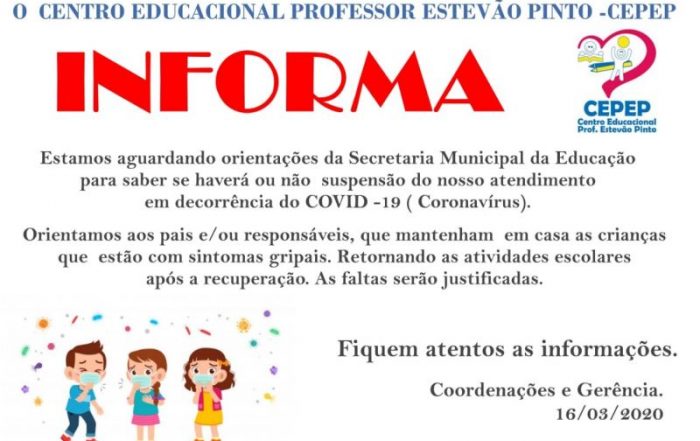 O CENTRO EDUCACIONAL PROFESSOR ESTEVÃO PINTO -CEPEP

INFORMA

CEPEP
Centro Educacional
Prof. Estevão Pinto

Estamos aguardando orientações da Secretaria Municipal da Educação para saber se haverá ou não suspensão do nosso atendimento em decorrência do COVID -19 ( Coronavírus).

Orientamos aos pais e/ou responsáveis, que mantenham em casa as crianças que estão com sintomas gripais. Retornando as atividades escolares após a recuperação. As faltas serão justificadas.

Fiquem atentos as informações.

Coordenações e Gerência.
16/03/2020